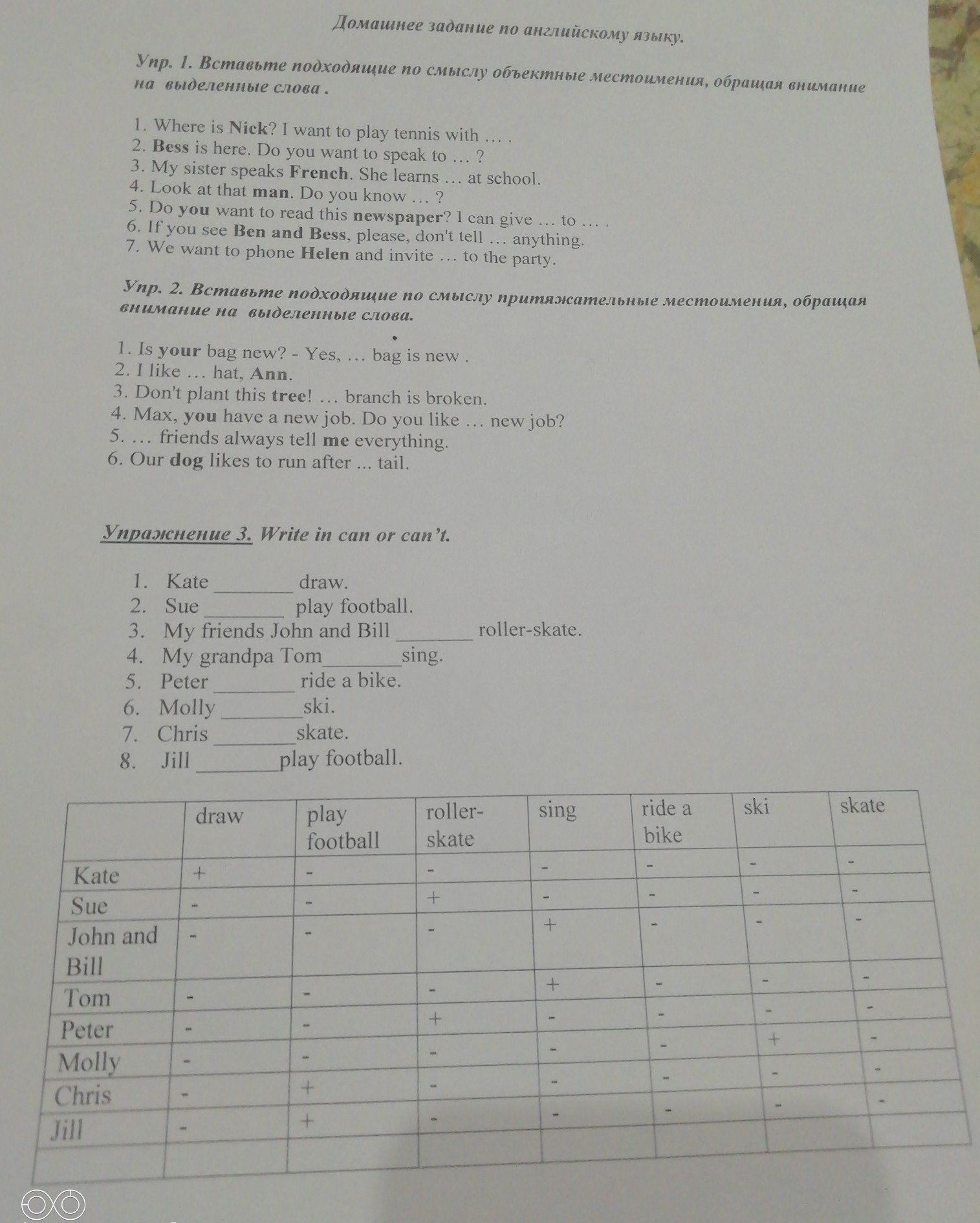 Домашнее задание по английскому языку.

Упр. 1. Вставьте подходящие по смыслу объектные местоимения, обращая внимание на выделенные слова .

1. Where is Nick? I want to play tennis with … .
2. Bess is here. Do you want to speak to … ?
3. My sister speaks French. She learns … at school.
4. Look at that man. Do you know … ?
5. Do you want to read this newspaper? I can give … to … .
6. If you see Ben and Bess, please, don't tell … anything.
7. We want to phone Helen and invite … to the party.

Упр. 2. Вставьте подходящие по смыслу притяжательные местоимения, обращая внимание на выделенные слова.

1. Is your bag new? - Yes, … bag is new .
2. I like … hat, Ann.
3. Don't plant this tree! … branch is broken.
4. Max, you have a new job. Do you like … new job?
5. … friends always tell me everything.
6. Our dog likes to run after ... tail.

Упражнение 3. Write in can or can't.

1. Kate ____ draw.
2. Sue ____ play football.
3. My friends John and Bill ____ roller-skate.
4. My grandpa Tom____sing.
5. Peter ____ ride a bike.
6. Molly ____ski.
7. Chris ____skate.
8. Jill ____play football.

| | draw | play football | roller-skate | sing | ride a bike | ski | skate |
|---|---|---|---|---|---|---|---|
| Kate | + | - | - | - | - | - | - |
| Sue | - | - | + | - | - | - | - |
| John and Bill | - | - | - | + | - | - | - |
| Tom | - | - | - | + | - | - | - |
| Peter | - | - | + | - | - | - | - |
| Molly | - | - | - | - | - | + | - |
| Chris | - | + | - | - | - | - | - |
| Jill | - | + | - | - | - | - | - |
| | | | | | | | |